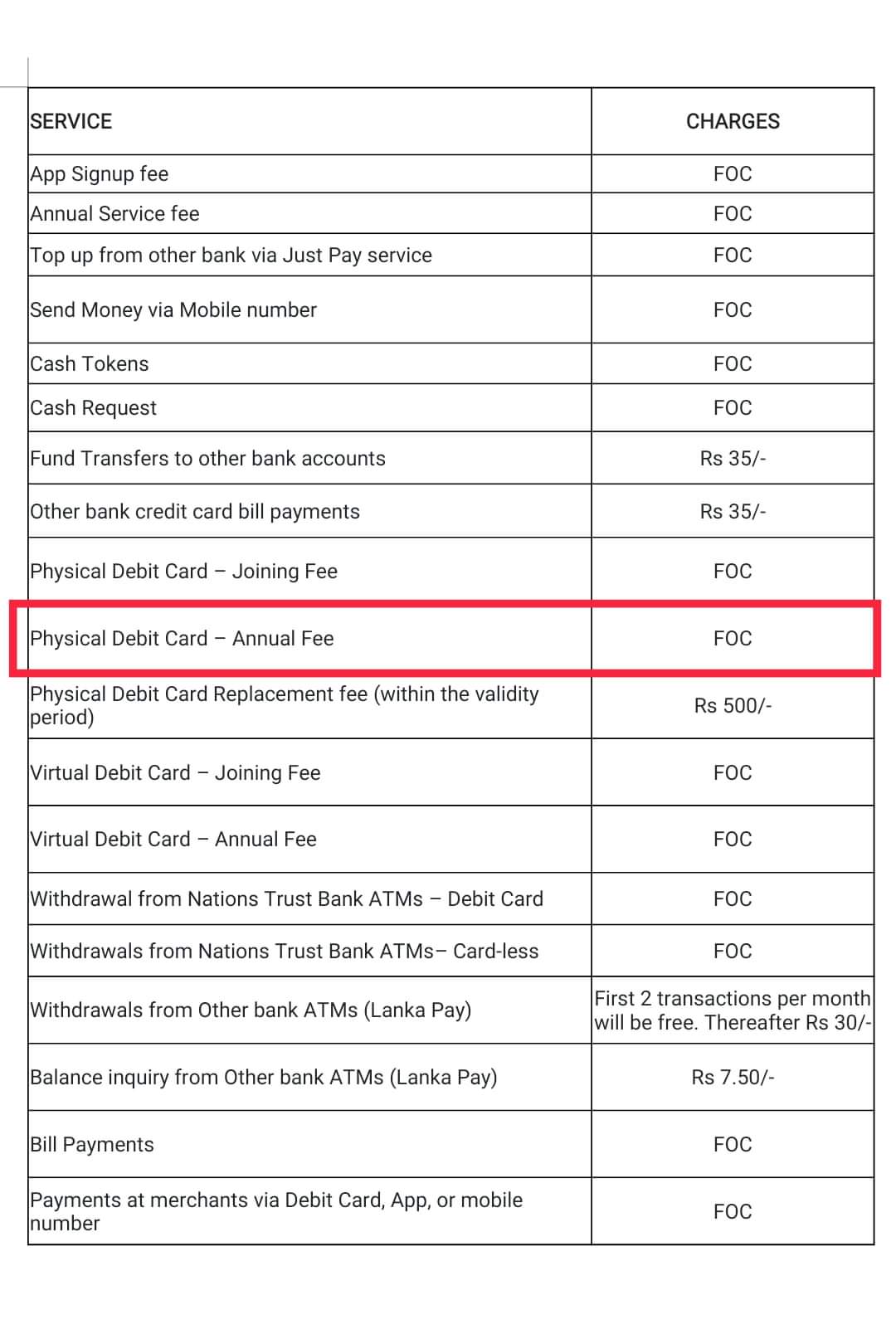 | SERVICE | CHARGES |
|---|---|
| App Signup fee | FOC |
| Annual Service fee | FOC |
| Top up from other bank via Just Pay service | FOC |
| Send Money via Mobile number | FOC |
| Cash Tokens | FOC |
| Cash Request | FOC |
| Fund Transfers to other bank accounts | Rs 35/- |
| Other bank credit card bill payments | Rs 35/- |
| Physical Debit Card – Joining Fee | FOC |
| Physical Debit Card – Annual Fee | FOC |
| Physical Debit Card Replacement fee (within the validity period) | Rs 500/- |
| Virtual Debit Card – Joining Fee | FOC |
| Virtual Debit Card – Annual Fee | FOC |
| Withdrawal from Nations Trust Bank ATMs – Debit Card | FOC |
| Withdrawals from Nations Trust Bank ATMs– Card-less | FOC |
| Withdrawals from Other bank ATMs (Lanka Pay) | First 2 transactions per month will be free. Thereafter Rs 30/- |
| Balance inquiry from Other bank ATMs (Lanka Pay) | Rs 7.50/- |
| Bill Payments | FOC |
| Payments at merchants via Debit Card, App, or mobile number | FOC |